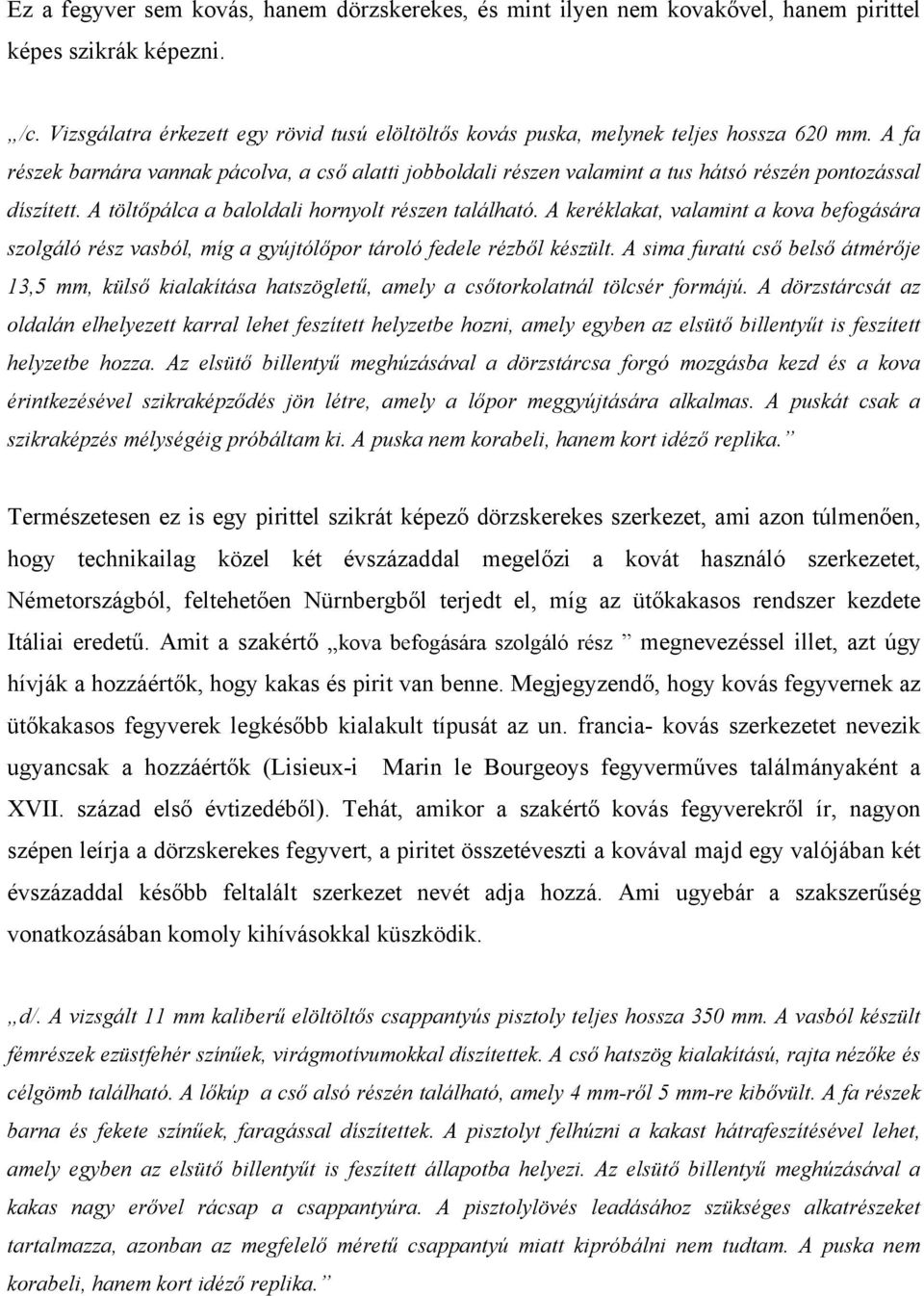 Ez a fegyver sem kovás, hanem dörzskerekes, és mint ilyen nem kovakővel, hanem pirittel képes szikrák képezni.

„/c. Vizsgálatra érkezett egy rövid tusú elöltöltős kovás puska, melynek teljes hossza 620 mm. A fa részek barnára vannak pácolva, a cső alatti jobboldali részen valamint a tus hátsó részén pontozással díszített. A töltőpálca a baloldali hornyolt részen található. A keréklakat, valamint a kova befogására szolgáló rész vasból, míg a gyújtólőpor tároló fedele rézből készült. A sima furatú cső belső átmérője 13,5 mm, külső kialakítása hatszögletű, amely a csőtorkolatnál tölcsér formájú. A dörzstárcsát az oldalán elhelyezett karral lehet feszített helyzetbe hozni, amely egyben az elsütő billentyűt is feszített helyzetbe hozza. Az elsütő billentyű meghúzásával a dörzstárcsa forgó mozgásba kezd és a kova érintkezésével szikraképződés jön létre, amely a lőpor meggyújtására alkalmas. A puskát csak a szikraképzés mélységéig próbáltam ki. A puska nem korabeli, hanem kort idéző replika.”

Természetesen ez is egy pirittel szikrát képező dörzskerekes szerkezet, ami azon túlmenően, hogy technikailag közel két évszázaddal megelőzi a kovát használó szerkezetet, Németországból, feltehetően Nürnbergből terjedt el, míg az ütőkakasos rendszer kezdete Itáliai eredetű. Amit a szakértő „kova befogására szolgáló rész ” megnevezéssel illet, azt úgy hívják a hozzáértők, hogy kakas és pirit van benne. Megjegyzendő, hogy kovás fegyvernek az ütőkakasos fegyverek legkésőbb kialakult típusát az un. francia- kovás szerkezetet nevezik ugyancsak a hozzáértők (Lisieux-i Marin le Bourgeoys fegyverműves találmányaként a XVII. század első évtizedéből). Tehát, amikor a szakértő kovás fegyverekről ír, nagyon szépen leírja a dörzskerekes fegyvert, a piritet összetéveszti a kovával majd egy valójában két évszázaddal később feltalált szerkezet nevét adja hozzá. Ami ugyebár a szakszerűség vonatkozásában komoly kihívásokkal küszködik.

„d/. A vizsgált 11 mm kaliberű elöltöltős csappantyús pisztoly teljes hossza 350 mm. A vasból készült fémrészek ezüstfehér színűek, virágmotívumokkal díszítettek. A cső hatszög kialakítású, rajta nézőke és célgömb található. A lőkúp a cső alsó részén található, amely 4 mm-ről 5 mm-re kibővült. A fa részek barna és fekete színűek, faragással díszítettek. A pisztolyt felhúzni a kakast hátrafeszítésével lehet, amely egyben az elsütő billentyűt is feszített állapotba helyezi. Az elsütő billentyű meghúzásával a kakas nagy erővel rácsap a csappantyúra. A pisztolylövés leadásához szükséges alkatrészeket tartalmazza, azonban az megfelelő méretű csappantyú miatt kipróbálni nem tudtam. A puska nem korabeli, hanem kort idéző replika.”